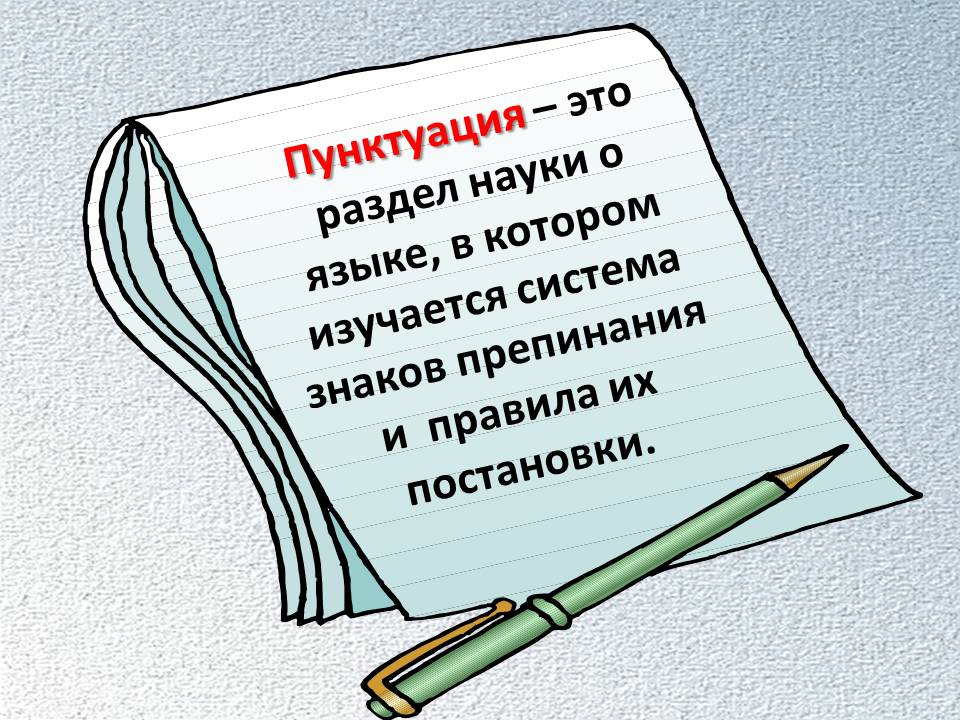 Пунктуация – это раздел науки о языке, в котором изучается система знаков препинания и правила их постановки.